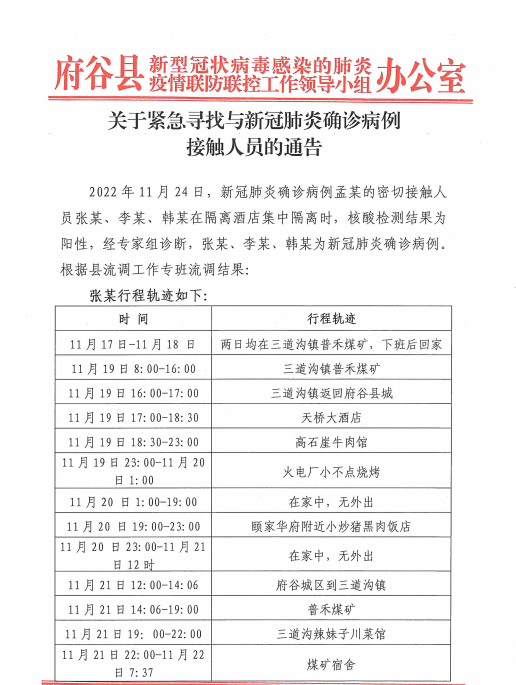 府谷县 新型冠状病毒感染的肺炎疫情联防联控工作领导小组 办公室

关于紧急寻找与新冠肺炎确诊病例接触人员的通告

2022 年 11 月 24 日，新冠肺炎确诊病例孟某的密切接触人员张某、李某、韩某在隔离酒店集中隔离时，核酸检测结果为阳性，经专家组诊断，张某、李某、韩某为新冠肺炎确诊病例。根据县流调工作专班流调结果：

张某行程轨迹如下：

| 时　间 | 行程轨迹 |
|---|---|
| 11 月 17 日-11 月 18 日 | 两日均在三道沟镇普禾煤矿，下班后回家 |
| 11 月 19 日 8:00-16:00 | 三道沟镇普禾煤矿 |
| 11 月 19 日 16:00-17:00 | 三道沟镇返回府谷县城 |
| 11 月 19 日 17:00-18:30 | 天桥大酒店 |
| 11 月 19 日 18:30-23:00 | 高石崖牛肉馆 |
| 11 月 19 日 23:00-11 月 20 日 1:00 | 火电厂小不点烧烤 |
| 11 月 20 日 1:00-19:00 | 在家中，无外出 |
| 11 月 20 日 19:00-23:00 | 颐家华府附近小炒猪黑肉饭店 |
| 11 月 20 日 23:00-11 月 21 日 12 时 | 在家中，无外出 |
| 11 月 21 日 12:00-14:06 | 府谷城区到三道沟镇 |
| 11 月 21 日 14:06-19:00 | 普禾煤矿 |
| 11 月 21 日 19: 00-22:00 | 三道沟辣妹子川菜馆 |
| 11 月 21 日 22:00-11 月 22 日 7:37 | 煤矿宿舍 |